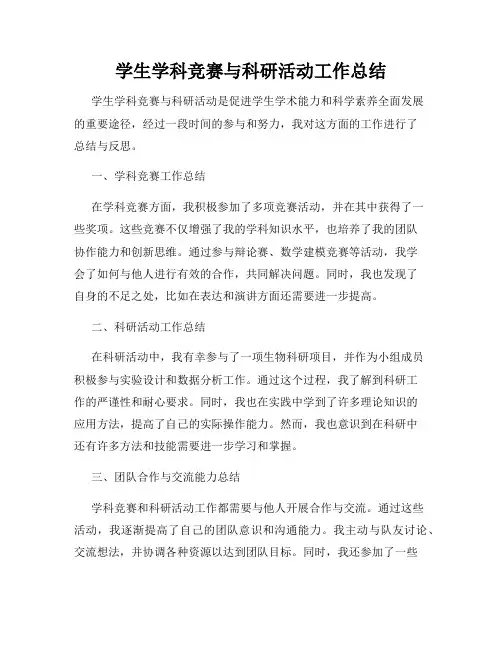 学生学科竞赛与科研活动工作总结

学生学科竞赛与科研活动是促进学生学术能力和科学素养全面发展的重要途径，经过一段时间的参与和努力，我对这方面的工作进行了总结与反思。

一、学科竞赛工作总结

在学科竞赛方面，我积极参加了多项竞赛活动，并在其中获得了一些奖项。这些竞赛不仅增强了我的学科知识水平，也培养了我的团队协作能力和创新思维。通过参与辩论赛、数学建模竞赛等活动，我学会了如何与他人进行有效的合作，共同解决问题。同时，我也发现了自身的不足之处，比如在表达和演讲方面还需要进一步提高。

二、科研活动工作总结

在科研活动中，我有幸参与了一项生物科研项目，并作为小组成员积极参与实验设计和数据分析工作。通过这个过程，我了解到科研工作的严谨性和耐心要求。同时，我也在实践中学到了许多理论知识的应用方法，提高了自己的实际操作能力。然而，我也意识到在科研中还有许多方法和技能需要进一步学习和掌握。

三、团队合作与交流能力总结

学科竞赛和科研活动工作都需要与他人开展合作与交流。通过这些活动，我逐渐提高了自己的团队意识和沟通能力。我主动与队友讨论、交流想法，并协调各种资源以达到团队目标。同时，我还参加了一些